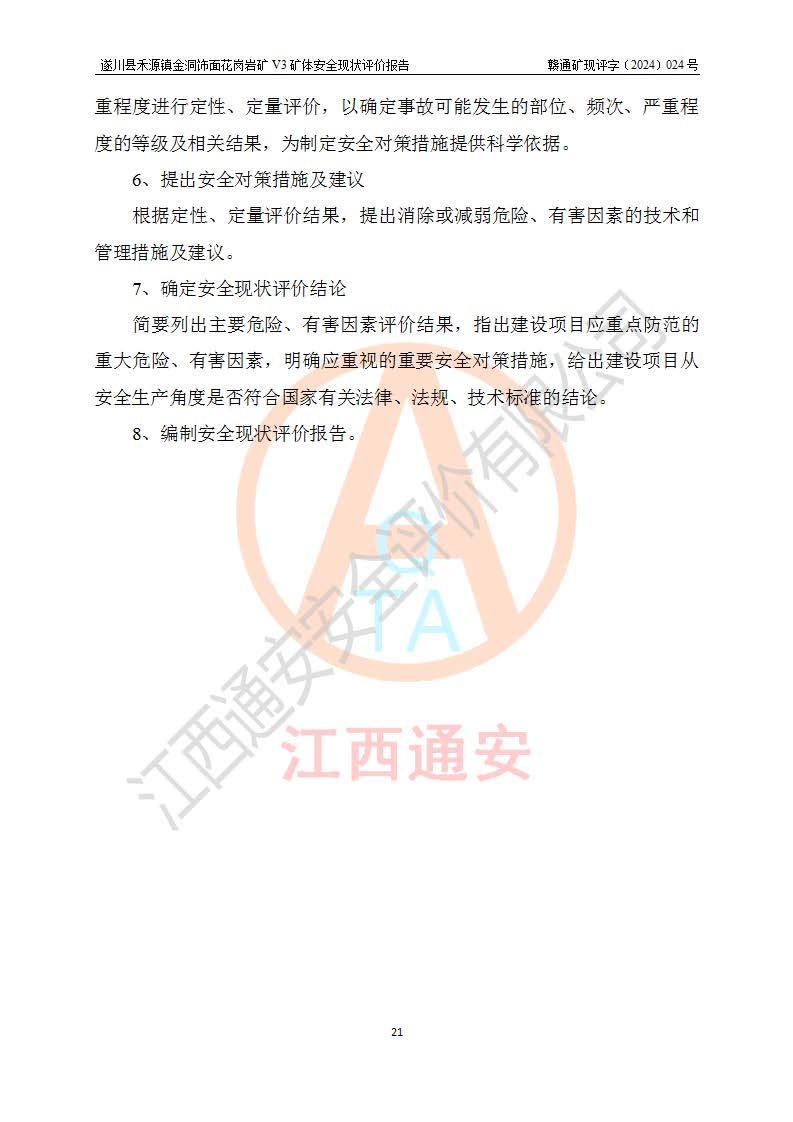 遂川县禾源镇金洞饰面花岗岩矿 V3 矿体安全现状评价报告　　赣通矿现评字（2024）024 号

重程度进行定性、定量评价，以确定事故可能发生的部位、频次、严重程度的等级及相关结果，为制定安全对策措施提供科学依据。

6、提出安全对策措施及建议

根据定性、定量评价结果，提出消除或减弱危险、有害因素的技术和管理措施及建议。

7、确定安全现状评价结论

简要列出主要危险、有害因素评价结果，指出建设项目应重点防范的重大危险、有害因素，明确应重视的重要安全对策措施，给出建设项目从安全生产角度是否符合国家有关法律、法规、技术标准的结论。

8、编制安全现状评价报告。

江西通安安全评价有限公司

TA

江西通安

21